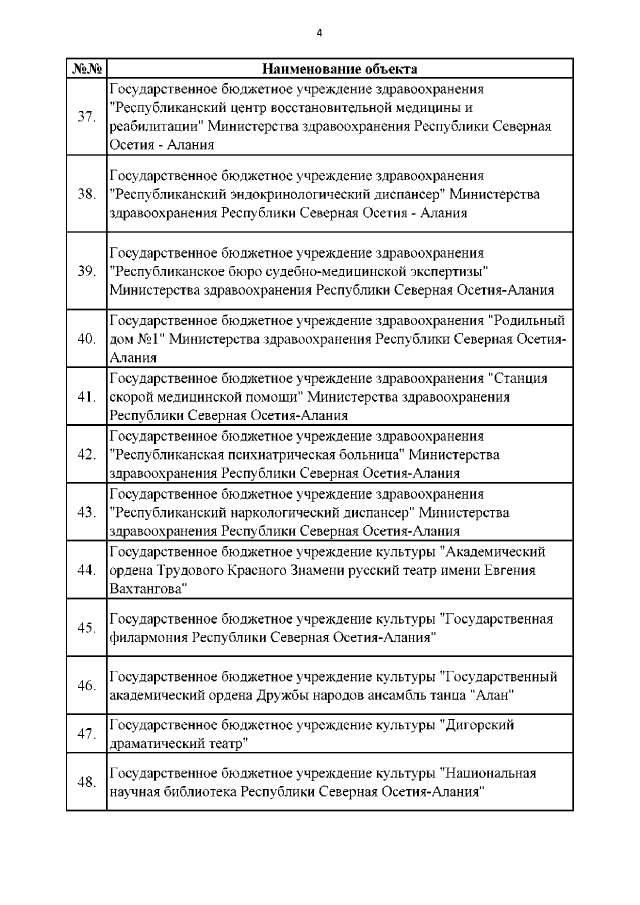 4

| №№ | Наименование объекта |
|---|---|
| 37. | Государственное бюджетное учреждение здравоохранения "Республиканский центр восстановительной медицины и реабилитации" Министерства здравоохранения Республики Северная Осетия - Алания |
| 38. | Государственное бюджетное учреждение здравоохранения "Республиканский эндокринологический диспансер" Министерства здравоохранения Республики Северная Осетия - Алания |
| 39. | Государственное бюджетное учреждение здравоохранения "Республиканское бюро судебно-медицинской экспертизы" Министерства здравоохранения Республики Северная Осетия-Алания |
| 40. | Государственное бюджетное учреждение здравоохранения "Родильный дом №1" Министерства здравоохранения Республики Северная Осетия-Алания |
| 41. | Государственное бюджетное учреждение здравоохранения "Станция скорой медицинской помощи" Министерства здравоохранения Республики Северная Осетия-Алания |
| 42. | Государственное бюджетное учреждение здравоохранения "Республиканская психиатрическая больница" Министерства здравоохранения Республики Северная Осетия-Алания |
| 43. | Государственное бюджетное учреждение здравоохранения "Республиканский наркологический диспансер" Министерства здравоохранения Республики Северная Осетия-Алания |
| 44. | Государственное бюджетное учреждение культуры "Академический ордена Трудового Красного Знамени русский театр имени Евгения Вахтангова" |
| 45. | Государственное бюджетное учреждение культуры "Государственная филармония Республики Северная Осетия-Алания" |
| 46. | Государственное бюджетное учреждение культуры "Государственный академический ордена Дружбы народов ансамбль танца "Алан" |
| 47. | Государственное бюджетное учреждение культуры "Дигорский драматический театр" |
| 48. | Государственное бюджетное учреждение культуры "Национальная научная библиотека Республики Северная Осетия-Алания" |